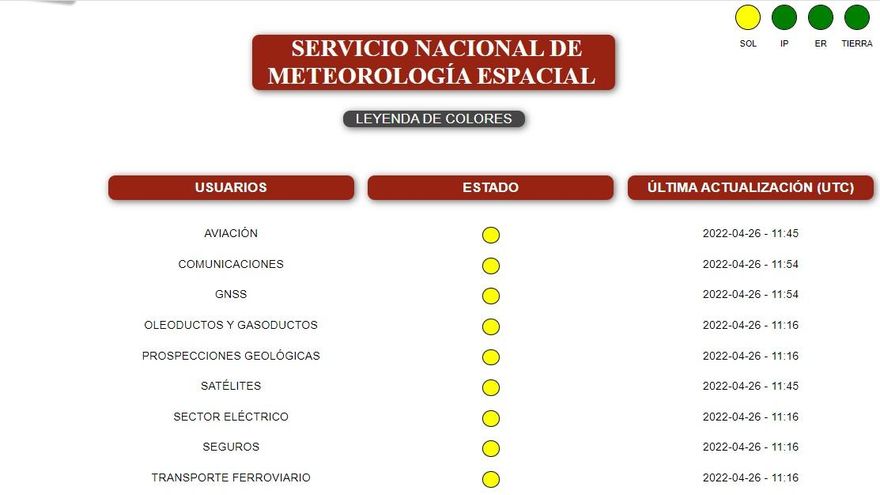 SOL IP ER TIERRA

SERVICIO NACIONAL DE METEOROLOGÍA ESPACIAL

LEYENDA DE COLORES

| USUARIOS | ESTADO | ÚLTIMA ACTUALIZACIÓN (UTC) |
|---|---|---|
| AVIACIÓN | | 2022-04-26 - 11:45 |
| COMUNICACIONES | | 2022-04-26 - 11:54 |
| GNSS | | 2022-04-26 - 11:54 |
| OLEODUCTOS Y GASODUCTOS | | 2022-04-26 - 11:16 |
| PROSPECCIONES GEOLÓGICAS | | 2022-04-26 - 11:16 |
| SATÉLITES | | 2022-04-26 - 11:45 |
| SECTOR ELÉCTRICO | | 2022-04-26 - 11:16 |
| SEGUROS | | 2022-04-26 - 11:16 |
| TRANSPORTE FERROVIARIO | | 2022-04-26 - 11:16 |